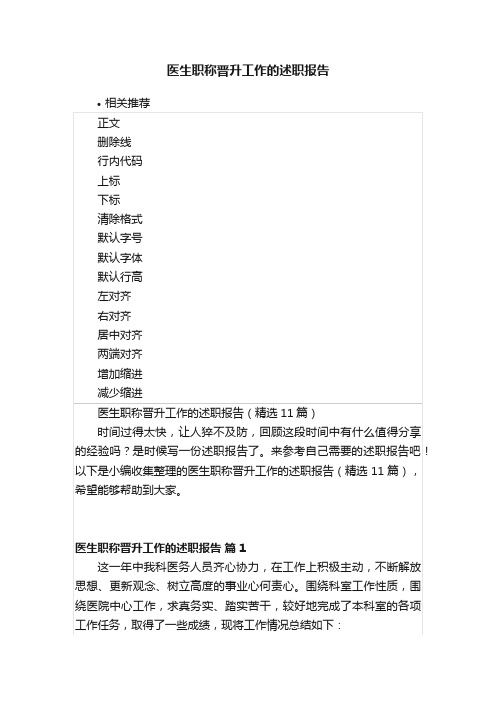 医生职称晋升工作的述职报告

• 相关推荐

正文
删除线
行内代码
上标
下标
清除格式
默认字号
默认字体
默认行高
左对齐
右对齐
居中对齐
两端对齐
增加缩进
减少缩进

医生职称晋升工作的述职报告（精选 11 篇）

时间过得太快，让人猝不及防，回顾这段时间中有什么值得分享的经验吗？是时候写一份述职报告了。来参考自己需要的述职报告吧！以下是小编收集整理的医生职称晋升工作的述职报告（精选 11 篇），希望能够帮助到大家。

医生职称晋升工作的述职报告 篇 1

这一年中我科医务人员齐心协力，在工作上积极主动，不断解放思想、更新观念、树立高度的事业心何责心。围绕科室工作性质，围绕医院中心工作，求真务实、踏实苦干，较好地完成了本科室的各项工作任务，取得了一些成绩，现将工作情况总结如下：